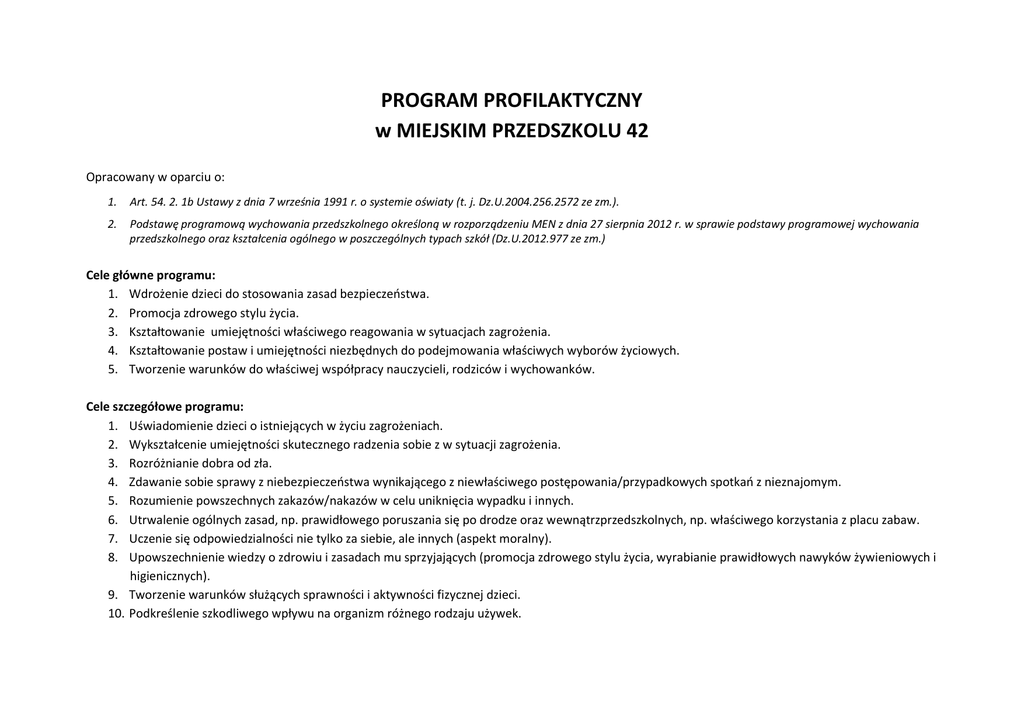 PROGRAM PROFILAKTYCZNY
w MIEJSKIM PRZEDSZKOLU 42

Opracowany w oparciu o:

1. Art. 54. 2. 1b Ustawy z dnia 7 września 1991 r. o systemie oświaty (t. j. Dz.U.2004.256.2572 ze zm.).
2. Podstawę programową wychowania przedszkolnego określoną w rozporządzeniu MEN z dnia 27 sierpnia 2012 r. w sprawie podstawy programowej wychowania przedszkolnego oraz kształcenia ogólnego w poszczególnych typach szkół (Dz.U.2012.977 ze zm.)

Cele główne programu:
1. Wdrożenie dzieci do stosowania zasad bezpieczeństwa.
2. Promocja zdrowego stylu życia.
3. Kształtowanie umiejętności właściwego reagowania w sytuacjach zagrożenia.
4. Kształtowanie postaw i umiejętności niezbędnych do podejmowania właściwych wyborów życiowych.
5. Tworzenie warunków do właściwej współpracy nauczycieli, rodziców i wychowanków.

Cele szczegółowe programu:
1. Uświadomienie dzieci o istniejących w życiu zagrożeniach.
2. Wykształcenie umiejętności skutecznego radzenia sobie z w sytuacji zagrożenia.
3. Rozróżnianie dobra od zła.
4. Zdawanie sobie sprawy z niebezpieczeństwa wynikającego z niewłaściwego postępowania/przypadkowych spotkań z nieznajomym.
5. Rozumienie powszechnych zakazów/nakazów w celu uniknięcia wypadku i innych.
6. Utrwalenie ogólnych zasad, np. prawidłowego poruszania się po drodze oraz wewnątrzprzedszkolnych, np. właściwego korzystania z placu zabaw.
7. Uczenie się odpowiedzialności nie tylko za siebie, ale innych (aspekt moralny).
8. Upowszechnienie wiedzy o zdrowiu i zasadach mu sprzyjających (promocja zdrowego stylu życia, wyrabianie prawidłowych nawyków żywieniowych i higienicznych).
9. Tworzenie warunków służących sprawności i aktywności fizycznej dzieci.
10. Podkreślenie szkodliwego wpływu na organizm różnego rodzaju używek.